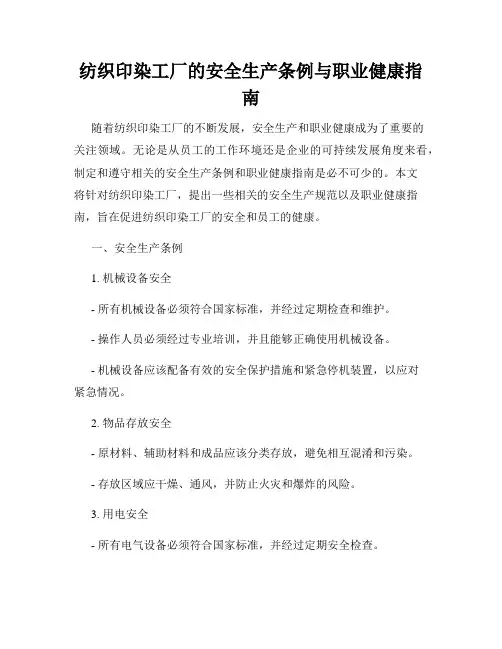 纺织印染工厂的安全生产条例与职业健康指南

随着纺织印染工厂的不断发展，安全生产和职业健康成为了重要的关注领域。无论是从员工的工作环境还是企业的可持续发展角度来看，制定和遵守相关的安全生产条例和职业健康指南是必不可少的。本文将针对纺织印染工厂，提出一些相关的安全生产规范以及职业健康指南，旨在促进纺织印染工厂的安全和员工的健康。

一、安全生产条例

1. 机械设备安全

- 所有机械设备必须符合国家标准，并经过定期检查和维护。

- 操作人员必须经过专业培训，并且能够正确使用机械设备。

- 机械设备应该配备有效的安全保护措施和紧急停机装置，以应对紧急情况。

2. 物品存放安全

- 原材料、辅助材料和成品应该分类存放，避免相互混淆和污染。

- 存放区域应干燥、通风，并防止火灾和爆炸的风险。

3. 用电安全

- 所有电气设备必须符合国家标准，并经过定期安全检查。